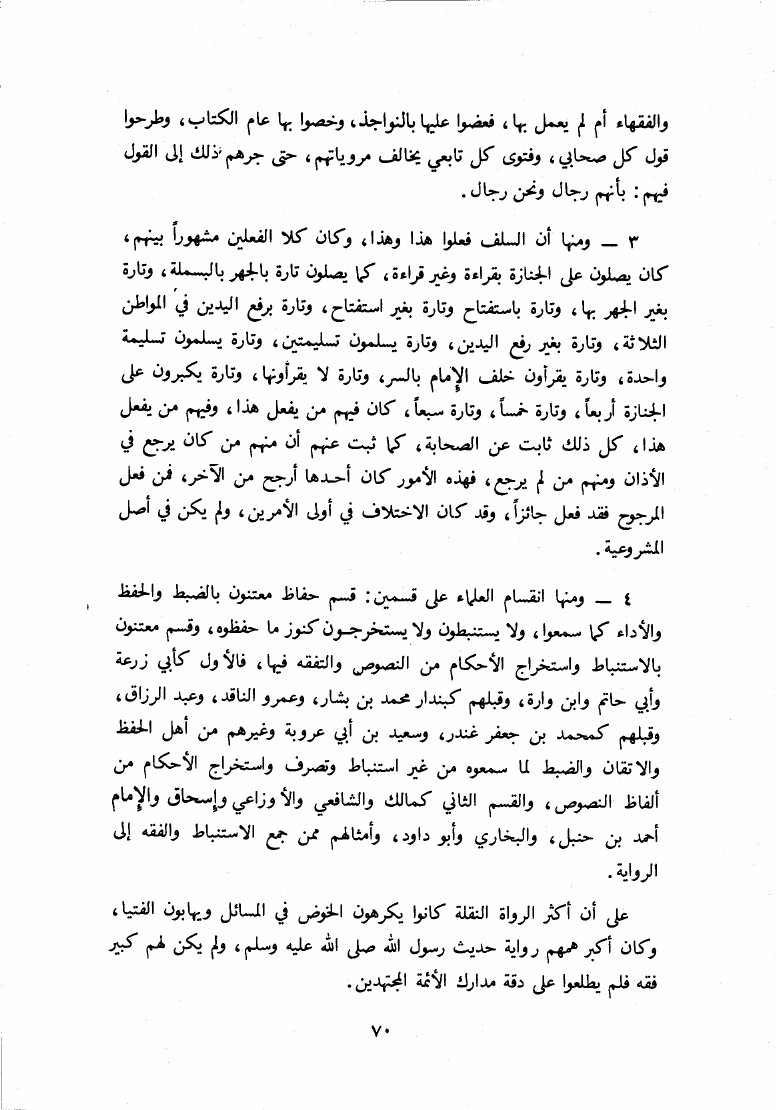 والفقهاء أم لم يعمل بها، فعضوا عليها بالنواجذ، وخصوا بها عام الكتاب، وطرحوا قول كل صحابي، وفتوى كل تابعي يخالف مروياتهم، حتى جرهم ذلك إلى القول فيهم: بأنهم رجال ونحن رجال.

٣ ــ ومنها أن السلف فعلوا هذا وهذا، وكان كلا الفعلين مشهوراً بينهم، كان يصلون على الجنازة بقراءة وغير قراءة، كما يصلون تارة بالجهر بالبسملة، وتارة بغير الجهر بها، وتارة باستفتاح وتارة بغير استفتاح، وتارة برفع اليدين في المواطن الثلاثة، وتارة بغير رفع اليدين، وتارة يسلمون تسليمتين، وتارة يسلمون تسليمة واحدة، وتارة يقرأون خلف الإمام بالسر، وتارة لا يقرأونها، وتارة يكبرون على الجنازة أربعاً، وتارة خمساً، وتارة سبعاً، كان فيهم من يفعل هذا، وفيهم من يفعل هذا، كل ذلك ثابت عن الصحابة، كما ثبت عنهم أن منهم من كان يرجع في الأذان ومنهم من لم يرجع، فهذه الأمور كان أحدها أرجح من الآخر، فمن فعل المرجوح فقد فعل جائزاً، وقد كان الاختلاف في أولى الأمرين، ولم يكن في أصل المشروعية.

٤ ــ ومنها انقسام العلماء على قسمين: قسم حفاظ معتنون بالضبط والحفظ والأداء كما سمعوا، ولا يستنبطون ولا يستخرجون كنوز ما حفظوه، وقسم معتنون بالاستنباط واستخراج الأحكام من النصوص والتفقه فيها، فالأول كأبي زرعة وأبي حاتم وابن وارة، وقبلهم كبندار محمد بن بشار، وعمرو الناقد، وعبد الرزاق، وقبلهم كمحمد بن جعفر غندر، وسعيد بن أبي عروبة وغيرهم من أهل الحفظ والاتقان والضبط لما سمعوه من غير استنباط وتصرف واستخراج الأحكام من ألفاظ النصوص، والقسم الثاني كمالك والشافعي والأوزاعي وإسحاق والإمام أحمد بن حنبل، والبخاري وأبو داود، وأمثالهم ممن جمع الاستنباط والفقه إلى الرواية.

على أن أكثر الرواة النقلة كانوا يكرهون الخوض في المسائل ويهابون الفتيا، وكان أكبر همهم رواية حديث رسول الله صلى الله عليه وسلم، ولم يكن لهم كبير فقه فلم يطلعوا على دقة مدارك الأئمة المجتهدين.

٧٠